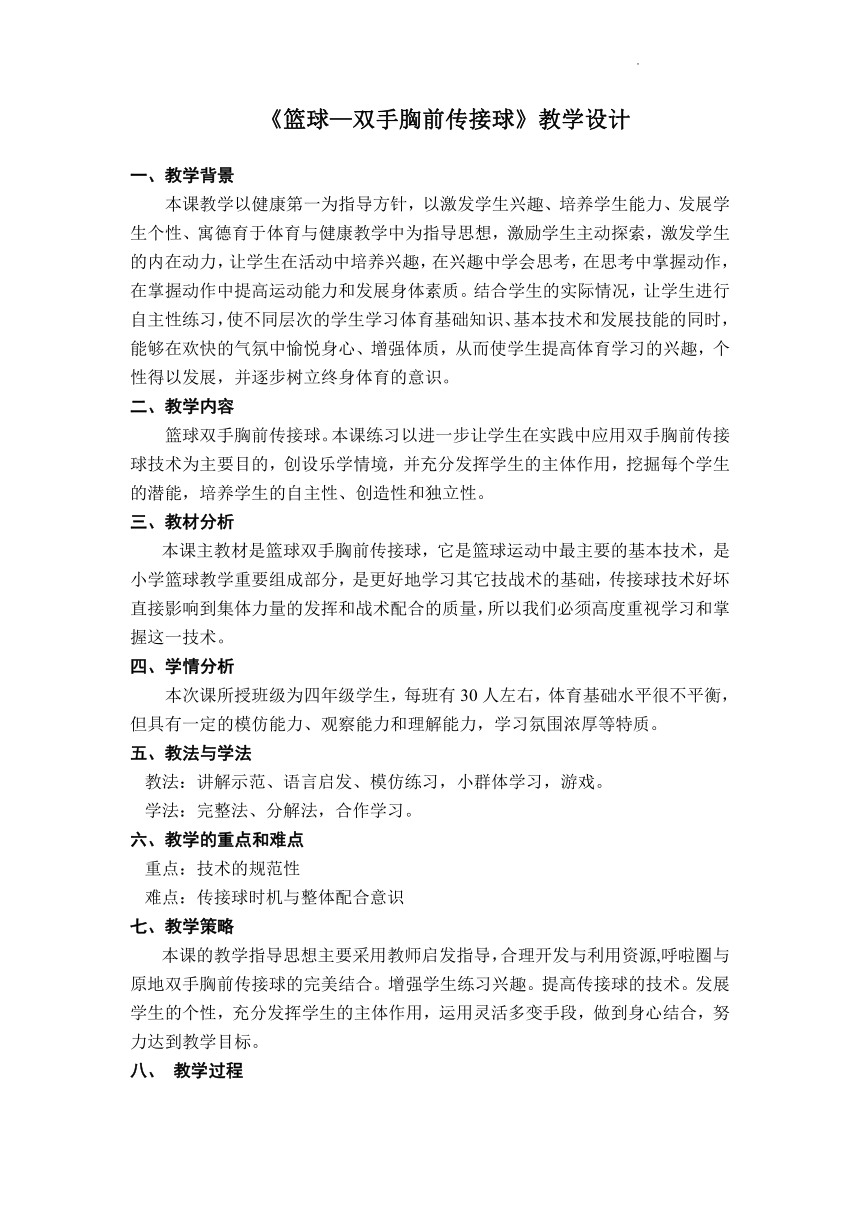 《篮球—双手胸前传接球》教学设计

一、教学背景

本课教学以健康第一为指导方针，以激发学生兴趣、培养学生能力、发展学生个性、寓德育于体育与健康教学中为指导思想，激励学生主动探索，激发学生的内在动力，让学生在活动中培养兴趣，在兴趣中学会思考，在思考中掌握动作，在掌握动作中提高运动能力和发展身体素质。结合学生的实际情况，让学生进行自主性练习，使不同层次的学生学习体育基础知识、基本技术和发展技能的同时，能够在欢快的气氛中愉悦身心、增强体质，从而使学生提高体育学习的兴趣，个性得以发展，并逐步树立终身体育的意识。

二、教学内容

篮球双手胸前传接球。本课练习以进一步让学生在实践中应用双手胸前传接球技术为主要目的，创设乐学情境，并充分发挥学生的主体作用，挖掘每个学生的潜能，培养学生的自主性、创造性和独立性。

三、教材分析

本课主教材是篮球双手胸前传接球，它是篮球运动中最主要的基本技术，是小学篮球教学重要组成部分，是更好地学习其它技战术的基础，传接球技术好坏直接影响到集体力量的发挥和战术配合的质量，所以我们必须高度重视学习和掌握这一技术。

四、学情分析

本次课所授班级为四年级学生，每班有 30 人左右，体育基础水平很不平衡，但具有一定的模仿能力、观察能力和理解能力，学习氛围浓厚等特质。

五、教法与学法

教法：讲解示范、语言启发、模仿练习，小群体学习，游戏。

学法：完整法、分解法，合作学习。

六、教学的重点和难点

重点：技术的规范性

难点：传接球时机与整体配合意识

七、教学策略

本课的教学指导思想主要采用教师启发指导，合理开发与利用资源,呼啦圈与原地双手胸前传接球的完美结合。增强学生练习兴趣。提高传接球的技术。发展学生的个性，充分发挥学生的主体作用，运用灵活多变手段，做到身心结合，努力达到教学目标。

八、 教学过程